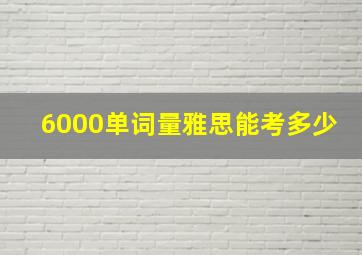 6000单词量雅思能考多少